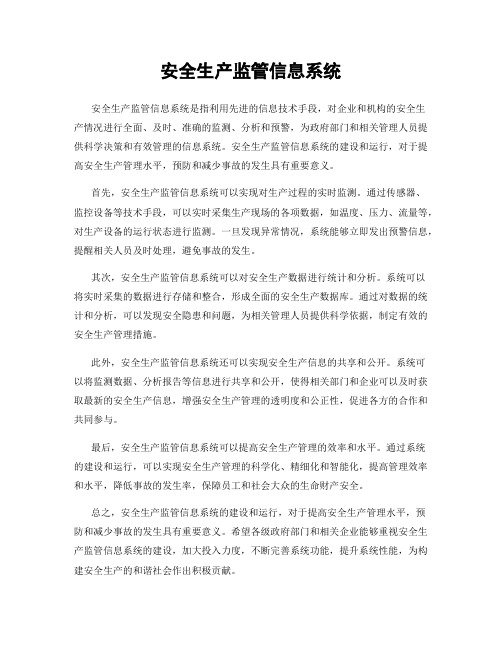 安全生产监管信息系统

安全生产监管信息系统是指利用先进的信息技术手段，对企业和机构的安全生产情况进行全面、及时、准确的监测、分析和预警，为政府部门和相关管理人员提供科学决策和有效管理的信息系统。安全生产监管信息系统的建设和运行，对于提高安全生产管理水平，预防和减少事故的发生具有重要意义。

首先，安全生产监管信息系统可以实现对生产过程的实时监测。通过传感器、监控设备等技术手段，可以实时采集生产现场的各项数据，如温度、压力、流量等，对生产设备的运行状态进行监测。一旦发现异常情况，系统能够立即发出预警信息，提醒相关人员及时处理，避免事故的发生。

其次，安全生产监管信息系统可以对安全生产数据进行统计和分析。系统可以将实时采集的数据进行存储和整合，形成全面的安全生产数据库。通过对数据的统计和分析，可以发现安全隐患和问题，为相关管理人员提供科学依据，制定有效的安全生产管理措施。

此外，安全生产监管信息系统还可以实现安全生产信息的共享和公开。系统可以将监测数据、分析报告等信息进行共享和公开，使得相关部门和企业可以及时获取最新的安全生产信息，增强安全生产管理的透明度和公正性，促进各方的合作和共同参与。

最后，安全生产监管信息系统可以提高安全生产管理的效率和水平。通过系统的建设和运行，可以实现安全生产管理的科学化、精细化和智能化，提高管理效率和水平，降低事故的发生率，保障员工和社会大众的生命财产安全。

总之，安全生产监管信息系统的建设和运行，对于提高安全生产管理水平，预防和减少事故的发生具有重要意义。希望各级政府部门和相关企业能够重视安全生产监管信息系统的建设，加大投入力度，不断完善系统功能，提升系统性能，为构建安全生产的和谐社会作出积极贡献。